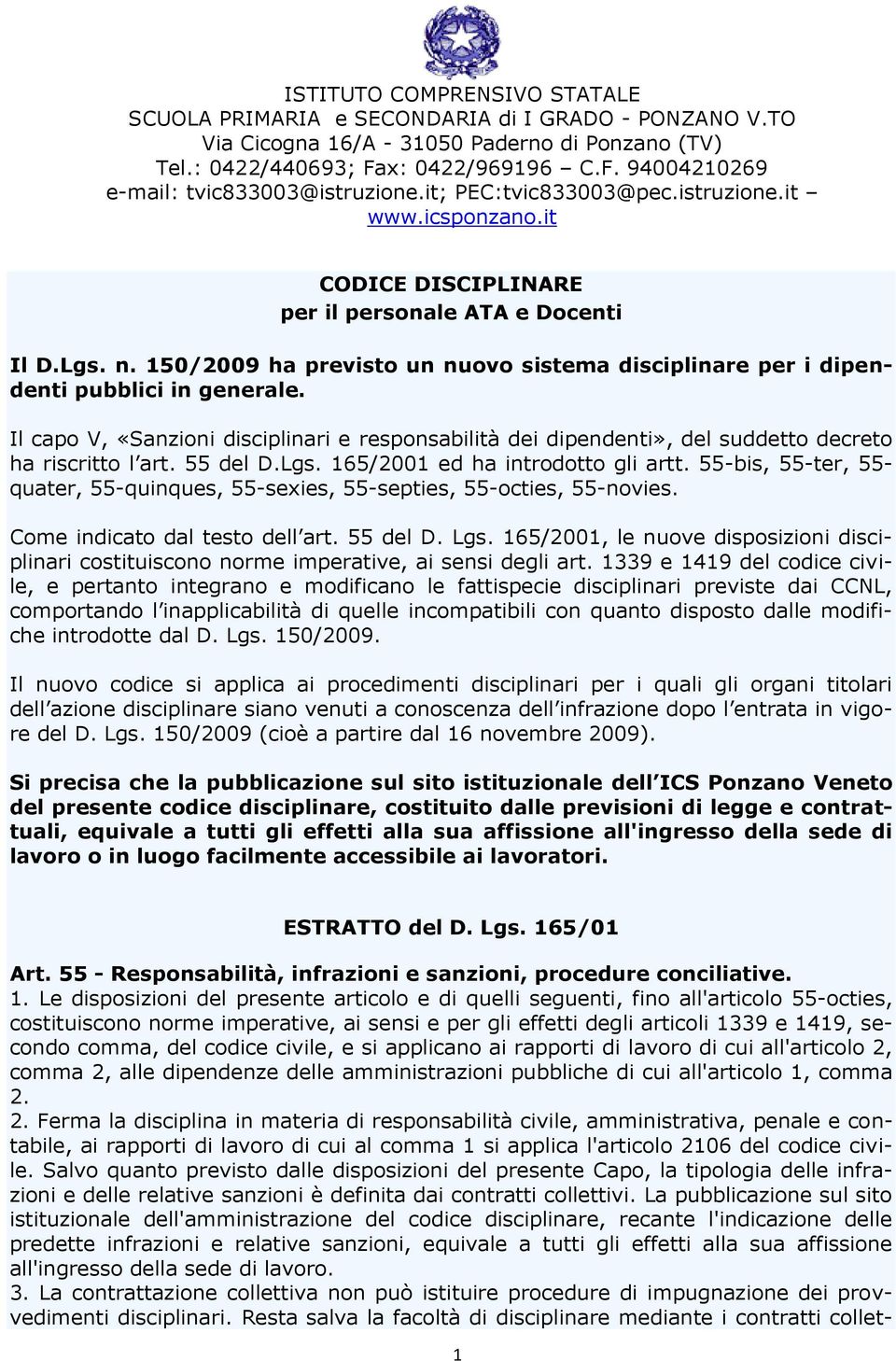 ISTITUTO COMPRENSIVO STATALE
SCUOLA PRIMARIA e SECONDARIA di I GRADO - PONZANO V.TO
Via Cicogna 16/A - 31050 Paderno di Ponzano (TV)
Tel.: 0422/440693; Fax: 0422/969196 – C.F. 94004210269
e-mail: tvic833003@istruzione.it; PEC:tvic833003@pec.istruzione.it –
www.icsponzano.it

CODICE DISCIPLINARE
per il personale ATA e Docenti

Il D.Lgs. n. 150/2009 ha previsto un nuovo sistema disciplinare per i dipendenti pubblici in generale.

Il capo V, «Sanzioni disciplinari e responsabilità dei dipendenti», del suddetto decreto ha riscritto l'art. 55 del D.Lgs. 165/2001 ed ha introdotto gli artt. 55-bis, 55-ter, 55-quater, 55-quinques, 55-sexies, 55-septies, 55-octies, 55-novies.

Come indicato dal testo dell'art. 55 del D. Lgs. 165/2001, le nuove disposizioni disciplinari costituiscono norme imperative, ai sensi degli art. 1339 e 1419 del codice civile, e pertanto integrano e modificano le fattispecie disciplinari previste dai CCNL, comportando l'inapplicabilità di quelle incompatibili con quanto disposto dalle modifiche introdotte dal D. Lgs. 150/2009.

Il nuovo codice si applica ai procedimenti disciplinari per i quali gli organi titolari dell'azione disciplinare siano venuti a conoscenza dell'infrazione dopo l'entrata in vigore del D. Lgs. 150/2009 (cioè a partire dal 16 novembre 2009).

Si precisa che la pubblicazione sul sito istituzionale dell'ICS Ponzano Veneto del presente codice disciplinare, costituito dalle previsioni di legge e contrattuali, equivale a tutti gli effetti alla sua affissione all'ingresso della sede di lavoro o in luogo facilmente accessibile ai lavoratori.

ESTRATTO del D. Lgs. 165/01

Art. 55 - Responsabilità, infrazioni e sanzioni, procedure conciliative.
1. Le disposizioni del presente articolo e di quelli seguenti, fino all'articolo 55-octies, costituiscono norme imperative, ai sensi e per gli effetti degli articoli 1339 e 1419, secondo comma, del codice civile, e si applicano ai rapporti di lavoro di cui all'articolo 2, comma 2, alle dipendenze delle amministrazioni pubbliche di cui all'articolo 1, comma 2.
2. Ferma la disciplina in materia di responsabilità civile, amministrativa, penale e contabile, ai rapporti di lavoro di cui al comma 1 si applica l'articolo 2106 del codice civile. Salvo quanto previsto dalle disposizioni del presente Capo, la tipologia delle infrazioni e delle relative sanzioni è definita dai contratti collettivi. La pubblicazione sul sito istituzionale dell'amministrazione del codice disciplinare, recante l'indicazione delle predette infrazioni e relative sanzioni, equivale a tutti gli effetti alla sua affissione all'ingresso della sede di lavoro.
3. La contrattazione collettiva non può istituire procedure di impugnazione dei provvedimenti disciplinari. Resta salva la facoltà di disciplinare mediante i contratti collet-

1